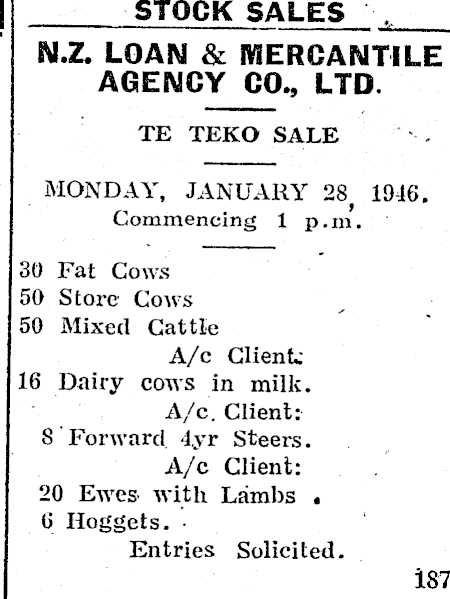 STOCK SALES

N.Z. LOAN & MERCANTILE AGENCY CO., LTD.

TE TEKO SALE

MONDAY, JANUARY 28, 1946.
Commencing 1 p.m.

30 Fat Cows
50 Store Cows
50 Mixed Cattle
A/c Client:
16 Dairy cows in milk.
A/c. Client:
8 Forward 4yr Steers.
A/c Client:
20 Ewes with Lambs .
6 Hoggets.
Entries Solicited.

187